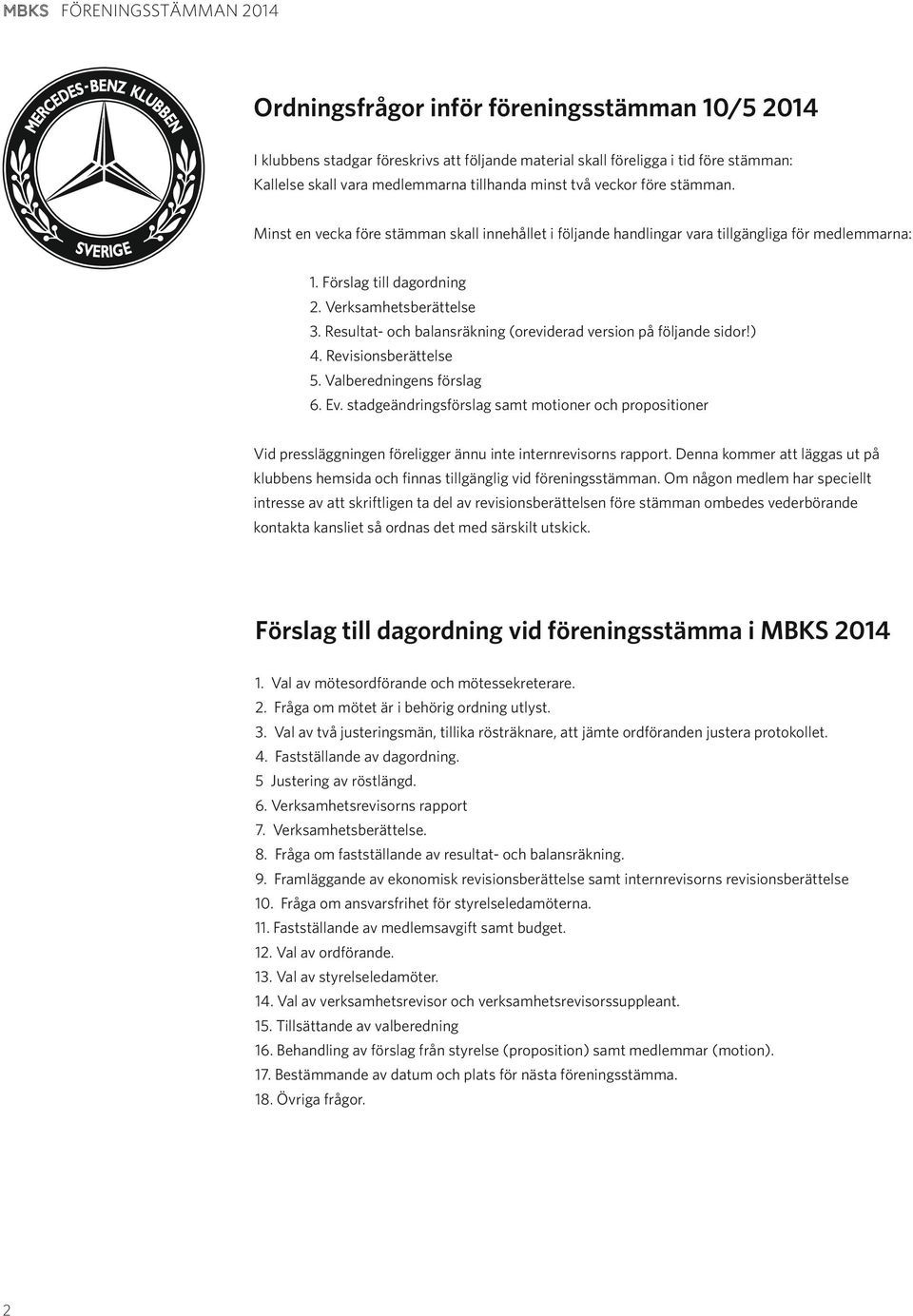 MBKS FÖRENINGSSTÄMMAN 2014

MERCEDES-BENZ KLUBBEN
SVERIGE

Ordningsfrågor inför föreningsstämman 10/5 2014

I klubbens stadgar föreskrivs att följande material skall föreligga i tid före stämman: Kallelse skall vara medlemmarna tillhanda minst två veckor före stämman.

Minst en vecka före stämman skall innehållet i följande handlingar vara tillgängliga för medlemmarna:

1. Förslag till dagordning
2. Verksamhetsberättelse
3. Resultat- och balansräkning (oreviderad version på följande sidor!)
4. Revisionsberättelse
5. Valberedningens förslag
6. Ev. stadgeändringsförslag samt motioner och propositioner

Vid pressläggningen föreligger ännu inte internrevisorns rapport. Denna kommer att läggas ut på klubbens hemsida och finnas tillgänglig vid föreningsstämman. Om någon medlem har speciellt intresse av att skriftligen ta del av revisionsberättelsen före stämman ombedes vederbörande kontakta kansliet så ordnas det med särskilt utskick.

Förslag till dagordning vid föreningsstämma i MBKS 2014

1. Val av mötesordförande och mötessekreterare.
2. Fråga om mötet är i behörig ordning utlyst.
3. Val av två justeringsmän, tillika rösträknare, att jämte ordföranden justera protokollet.
4. Fastställande av dagordning.
5 Justering av röstlängd.
6. Verksamhetsrevisorns rapport
7. Verksamhetsberättelse.
8. Fråga om fastställande av resultat- och balansräkning.
9. Framläggande av ekonomisk revisionsberättelse samt internrevisorns revisionsberättelse
10. Fråga om ansvarsfrihet för styrelseledamöterna.
11. Fastställande av medlemsavgift samt budget.
12. Val av ordförande.
13. Val av styrelseledamöter.
14. Val av verksamhetsrevisor och verksamhetsrevisorssuppleant.
15. Tillsättande av valberedning
16. Behandling av förslag från styrelse (proposition) samt medlemmar (motion).
17. Bestämmande av datum och plats för nästa föreningsstämma.
18. Övriga frågor.

2